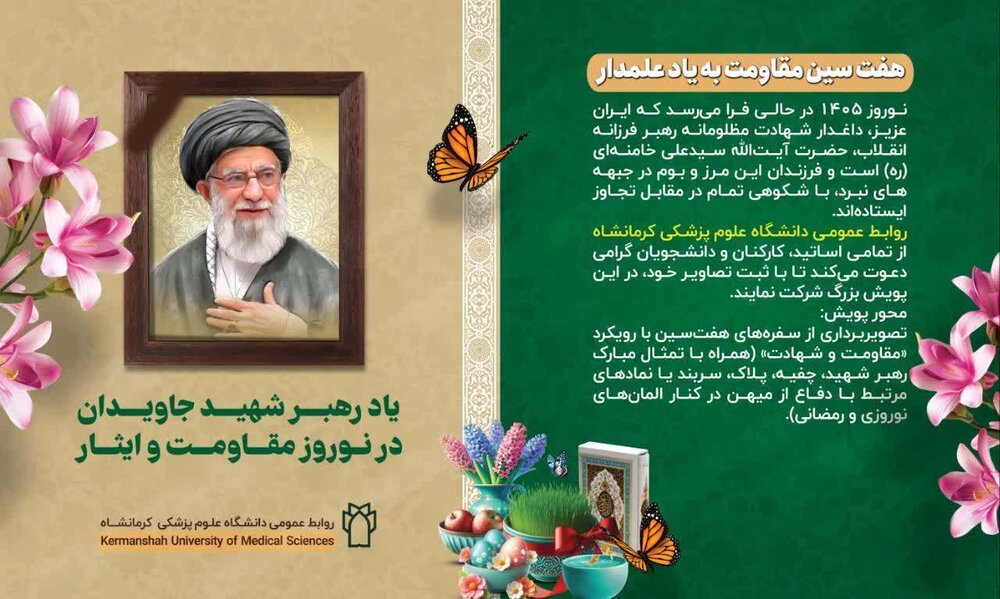 هفت سین مقاومت به یاد علمدار

نوروز ۱۴۰۵ در حالی فرا می‌رسد که ایران عزیز، داغدار شهادت مظلومانه رهبر فرزانه انقلاب، حضرت آیت‌الله سیدعلی خامنه‌ای (ره) است و فرزندان این مرز و بوم در جبهه های نبرد، با شکوهی تمام در مقابل تجاوز ایستاده‌اند.

روابط عمومی دانشگاه علوم پزشکی کرمانشاه از تمامی اساتید، کارکنان و دانشجویان گرامی دعوت می‌کند تا با ثبت تصاویر خود، در این پویش بزرگ شرکت نمایند.

محور پویش:
تصویربرداری از سفره‌های هفت‌سین با رویکرد «مقاومت و شهادت» (همراه با تمثال مبارک رهبر شهید، چفیه، پلاک، سربند یا نمادهای مرتبط با دفاع از میهن در کنار المان‌های نوروزی و رمضانی).

یاد رهبر شهید جاویدان
در نوروز مقاومت و ایثار

روابط عمومی دانشگاه علوم پزشکی کرمانشاه
Kermanshah University of Medical Sciences